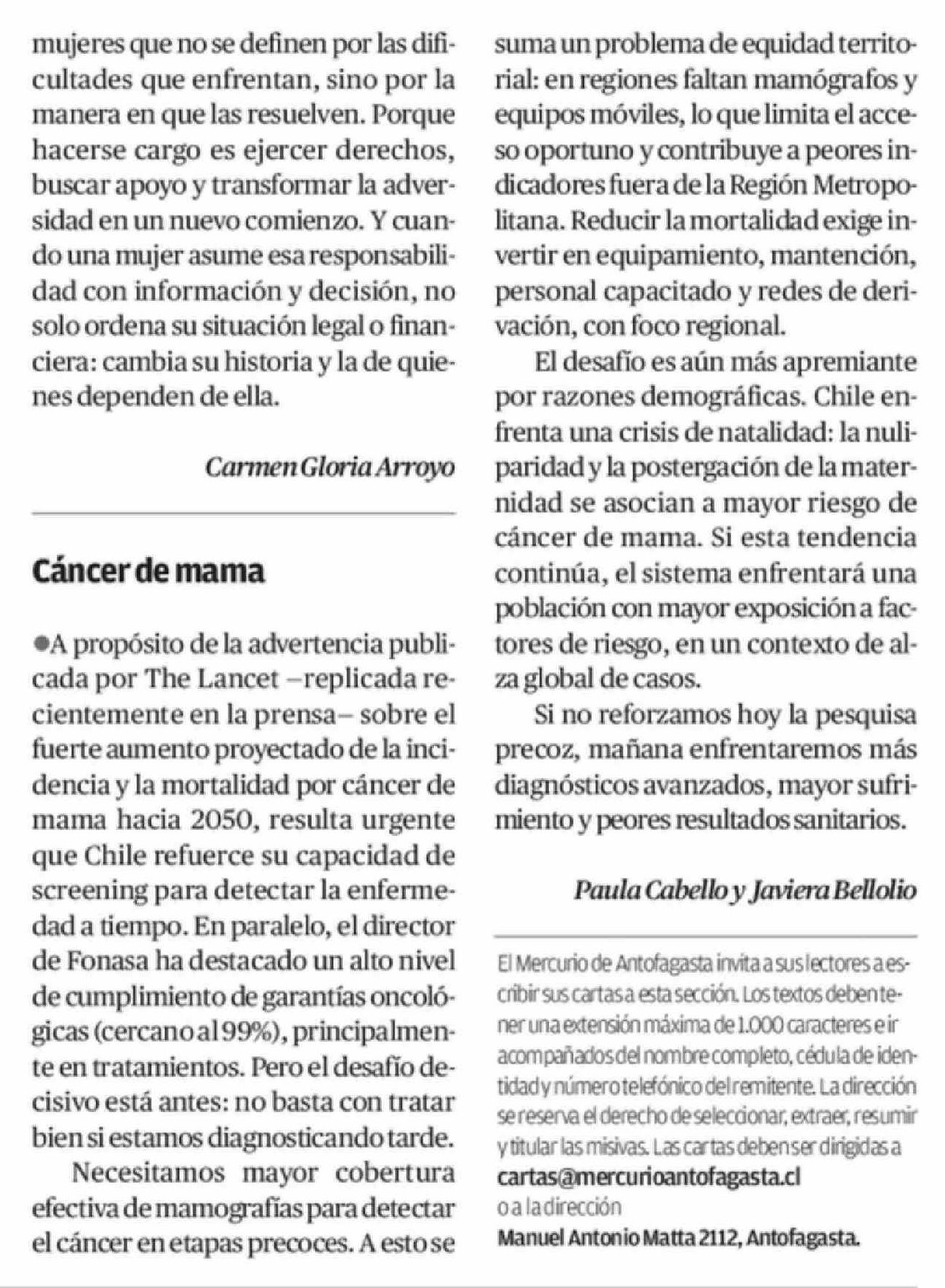 mujeres que no se definen por las dificultades que enfrentan, sino por la manera en que las resuelven. Porque hacerse cargo es ejercer derechos, buscar apoyo y transformar la adversidad en un nuevo comienzo. Y cuando una mujer asume esa responsabilidad con información y decisión, no solo ordena su situación legal o financiera: cambia su historia y la de quienes dependen de ella.

Carmen Gloria Arroyo

Cáncer de mama

●A propósito de la advertencia publicada por The Lancet –replicada recientemente en la prensa– sobre el fuerte aumento proyectado de la incidencia y la mortalidad por cáncer de mama hacia 2050, resulta urgente que Chile refuerce su capacidad de screening para detectar la enfermedad a tiempo. En paralelo, el director de Fonasa ha destacado un alto nivel de cumplimiento de garantías oncológicas (cercano al 99%), principalmente en tratamientos. Pero el desafío decisivo está antes: no basta con tratar bien si estamos diagnosticando tarde.

Necesitamos mayor cobertura efectiva de mamografías para detectar el cáncer en etapas precoces. A esto se suma un problema de equidad territorial: en regiones faltan mamógrafos y equipos móviles, lo que limita el acceso oportuno y contribuye a peores indicadores fuera de la Región Metropolitana. Reducir la mortalidad exige invertir en equipamiento, mantención, personal capacitado y redes de derivación, con foco regional.

El desafío es aún más apremiante por razones demográficas. Chile enfrenta una crisis de natalidad: la nuliparidad y la postergación de la maternidad se asocian a mayor riesgo de cáncer de mama. Si esta tendencia continúa, el sistema enfrentará una población con mayor exposición a factores de riesgo, en un contexto de alza global de casos.

Si no reforzamos hoy la pesquisa precoz, mañana enfrentaremos más diagnósticos avanzados, mayor sufrimiento y peores resultados sanitarios.

Paula Cabello y Javiera Bellolio

El Mercurio de Antofagasta invita a sus lectores a escribir sus cartas a esta sección. Los textos deben tener una extensión máxima de 1.000 caracteres e ir acompañados del nombre completo, cédula de identidad y número telefónico del remitente. La dirección se reserva el derecho de seleccionar, extraer, resumir y titular las misivas. Las cartas deben ser dirigidas a
cartas@mercurioantofagasta.cl
o a la dirección
Manuel Antonio Matta 2112, Antofagasta.